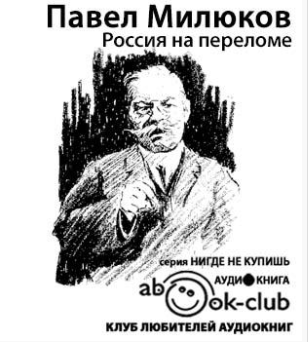 Павел Милюков
Россия на переломе

серия НИГДЕ НЕ КУПИШЬ
АУДИОКНИГА
abook-club
КЛУБ ЛЮБИТЕЛЕЙ АУДИОКНИГ